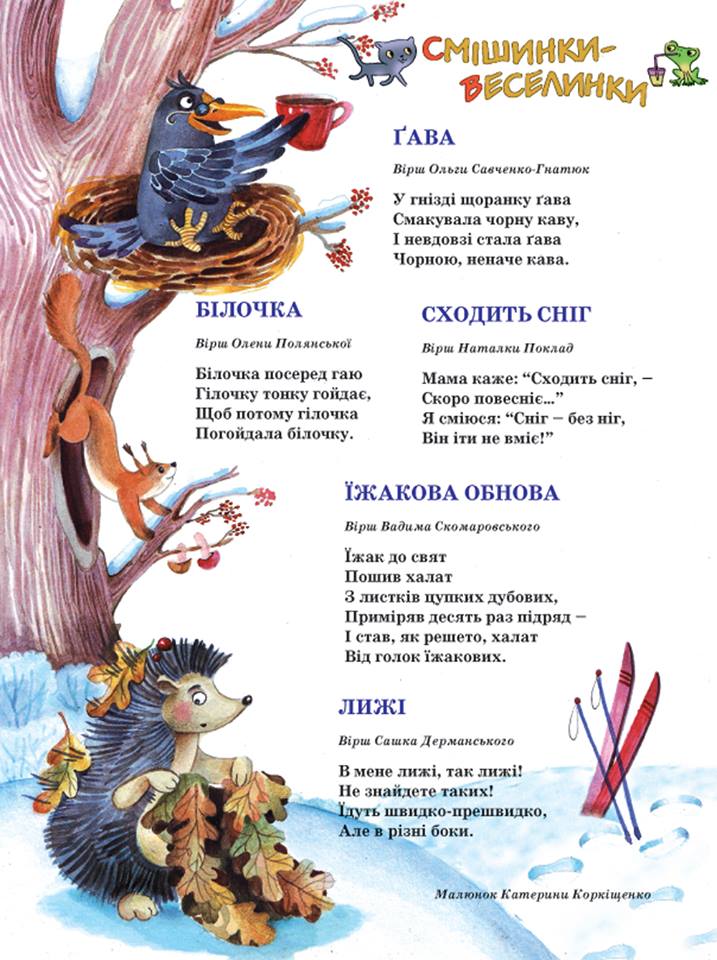 СМІШИНКИ-ВЕСЕЛИНКИ

ҐАВА

Вірш Ольги Савченко-Гнатюк

У гнізді щоранку ґава
Смакувала чорну каву,
І невдовзі стала ґава
Чорною, неначе кава.

БІЛОЧКА

Вірш Олени Полянської

Білочка посеред гаю
Гілочку тонку гойдає,
Щоб потому гілочка
Погойдала білочку.

СХОДИТЬ СНІГ

Вірш Наталки Поклад

Мама каже: "Сходить сніг, –
Скоро повесніє..."
Я сміюся: "Сніг – без ніг,
Він іти не вміє!"

ЇЖАКОВА ОБНОВА

Вірш Вадима Скомаровського

Їжак до свят
Пошив халат
З листків цупких дубових,
Приміряв десять раз підряд –
І став, як решето, халат
Від голок їжакових.

ЛИЖІ

Вірш Сашка Дерманського

В мене лижі, так лижі!
Не знайдете таких!
Їдуть швидко-прешвидко,
Але в різні боки.

Малюнок Катерини Коркіщенко